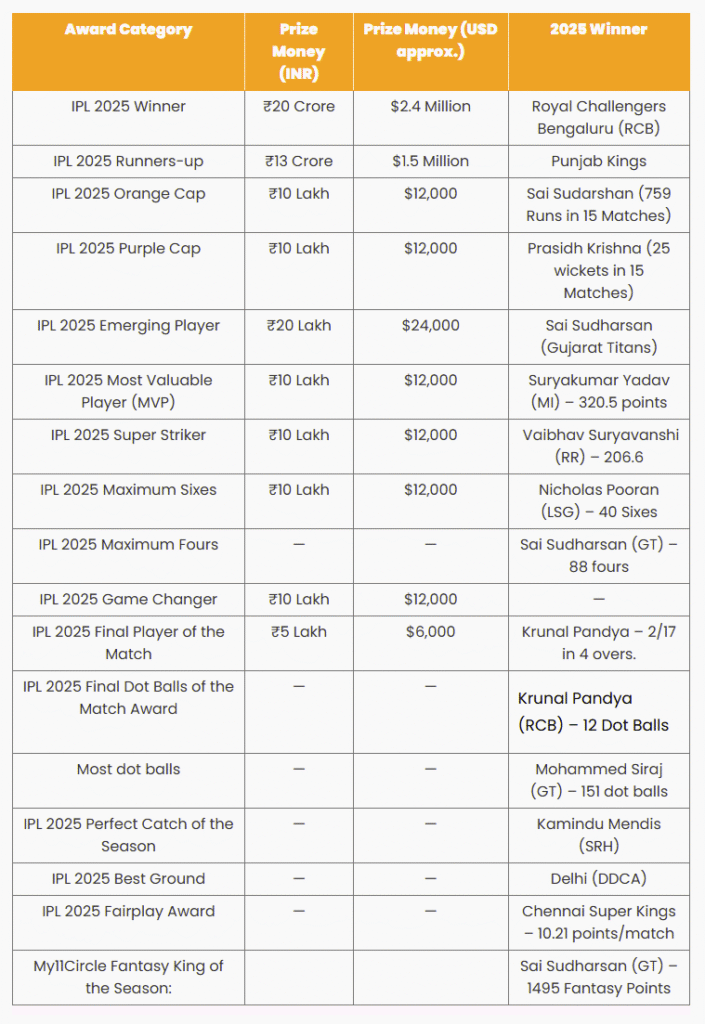 | Award Category | Prize Money (INR) | Prize Money (USD approx.) | 2025 Winner |
|---|---|---|---|
| IPL 2025 Winner | ₹20 Crore | $2.4 Million | Royal Challengers Bengaluru (RCB) |
| IPL 2025 Runners-up | ₹13 Crore | $1.5 Million | Punjab Kings |
| IPL 2025 Orange Cap | ₹10 Lakh | $12,000 | Sai Sudarshan (759 Runs in 15 Matches) |
| IPL 2025 Purple Cap | ₹10 Lakh | $12,000 | Prasidh Krishna (25 wickets in 15 Matches) |
| IPL 2025 Emerging Player | ₹20 Lakh | $24,000 | Sai Sudharsan (Gujarat Titans) |
| IPL 2025 Most Valuable Player (MVP) | ₹10 Lakh | $12,000 | Suryakumar Yadav (MI) – 320.5 points |
| IPL 2025 Super Striker | ₹10 Lakh | $12,000 | Vaibhav Suryavanshi (RR) – 206.6 |
| IPL 2025 Maximum Sixes | ₹10 Lakh | $12,000 | Nicholas Pooran (LSG) – 40 Sixes |
| IPL 2025 Maximum Fours | — | — | Sai Sudharsan (GT) – 88 fours |
| IPL 2025 Game Changer | ₹10 Lakh | $12,000 | — |
| IPL 2025 Final Player of the Match | ₹5 Lakh | $6,000 | Krunal Pandya – 2/17 in 4 overs. |
| IPL 2025 Final Dot Balls of the Match Award | — | — | Krunal Pandya (RCB) – 12 Dot Balls |
| Most dot balls | — | — | Mohammed Siraj (GT) – 151 dot balls |
| IPL 2025 Perfect Catch of the Season | — | — | Kamindu Mendis (SRH) |
| IPL 2025 Best Ground | — | — | Delhi (DDCA) |
| IPL 2025 Fairplay Award | — | — | Chennai Super Kings – 10.21 points/match |
| My11Circle Fantasy King of the Season: | | | Sai Sudharsan (GT) – 1495 Fantasy Points |